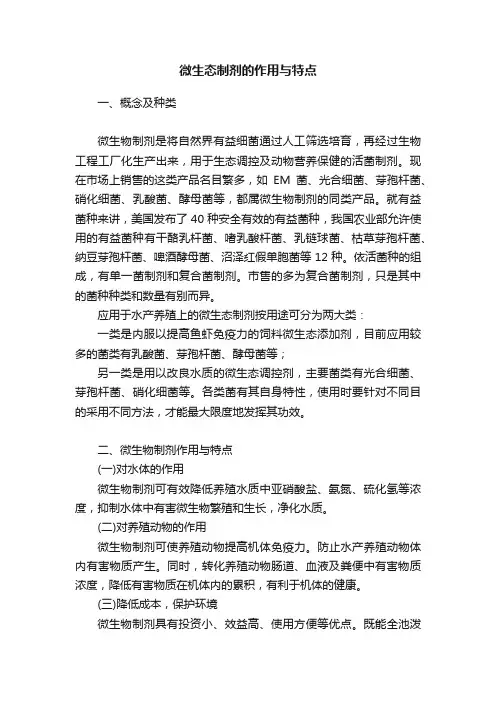 微生态制剂的作用与特点

一、概念及种类

微生物制剂是将自然界有益细菌通过人工筛选培育，再经过生物工程工厂化生产出来，用于生态调控及动物营养保健的活菌制剂。现在市场上销售的这类产品名目繁多，如 EM 菌、光合细菌、芽孢杆菌、硝化细菌、乳酸菌、酵母菌等，都属微生物制剂的同类产品。就有益菌种来讲，美国发布了 40 种安全有效的有益菌种，我国农业部允许使用的有益菌种有干酪乳杆菌、嗜乳酸杆菌、乳链球菌、枯草芽孢杆菌、纳豆芽孢杆菌、啤酒酵母菌、沼泽红假单胞菌等 12 种。依活菌种的组成，有单一菌制剂和复合菌制剂。市售的多为复合菌制剂，只是其中的菌种种类和数量有别而异。

应用于水产养殖上的微生态制剂按用途可分为两大类：

一类是内服以提高鱼虾免疫力的饲料微生态添加剂，目前应用较多的菌类有乳酸菌、芽孢杆菌、酵母菌等；

另一类是用以改良水质的微生态调控剂，主要菌类有光合细菌、芽孢杆菌、硝化细菌等。各类菌有其自身特性，使用时要针对不同目的采用不同方法，才能最大限度地发挥其功效。

二、微生物制剂作用与特点

(一)对水体的作用

微生物制剂可有效降低养殖水质中亚硝酸盐、氨氮、硫化氢等浓度，抑制水体中有害微生物繁殖和生长，净化水质。

(二)对养殖动物的作用

微生物制剂可使养殖动物提高机体免疫力。防止水产养殖动物体内有害物质产生。同时，转化养殖动物肠道、血液及粪便中有害物质浓度，降低有害物质在机体内的累积，有利于机体的健康。

(三)降低成本，保护环境

微生物制剂具有投资小、效益高、使用方便等优点。既能全池泼